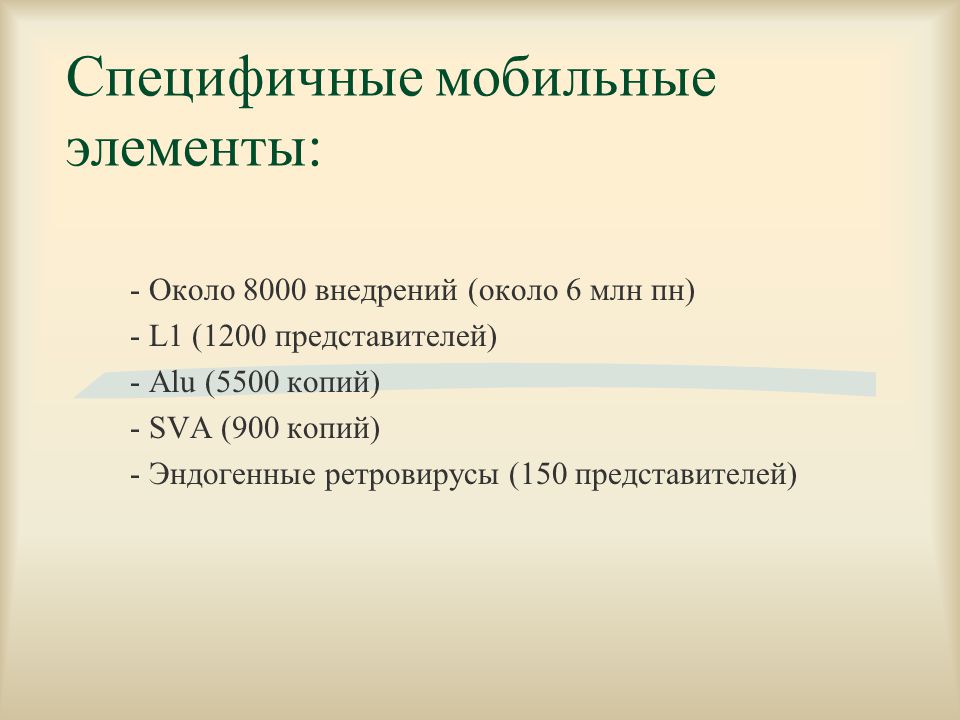 Специфичные мобильные элементы:

- Около 8000 внедрений (около 6 млн пн)
- L1 (1200 представителей)
- Alu (5500 копий)
- SVA (900 копий)
- Эндогенные ретровирусы (150 представителей)